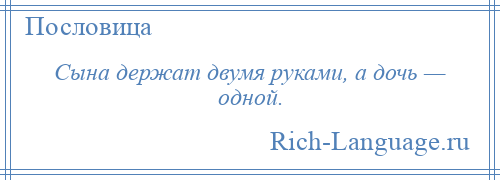 Пословица

Сына держат двумя руками, а дочь — одной.

Rich-Language.ru